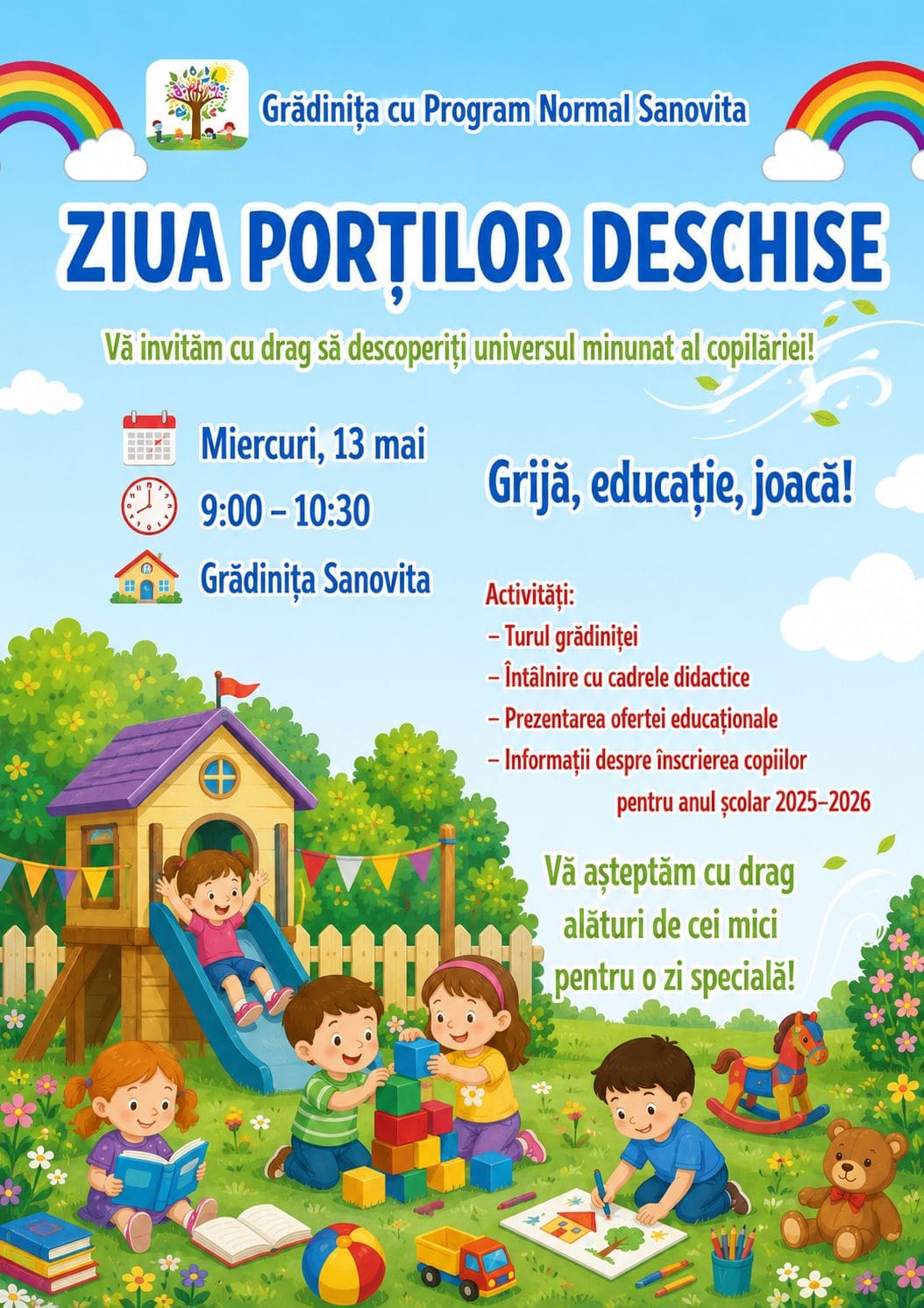 Grădinița cu Program Normal Sanovita

ZIUA PORȚILOR DESCHISE

Vă invităm cu drag să descoperiți universul minunat al copilăriei!

Miercuri, 13 mai

9:00 – 10:30

Grădinița Sanovita

Grijă, educație, joacă!

Activități:
– Turul grădiniței
– Întâlnire cu cadrele didactice
– Prezentarea ofertei educaționale
– Informații despre înscrierea copiilor pentru anul școlar 2025–2026

Vă așteptăm cu drag alături de cei mici pentru o zi specială!